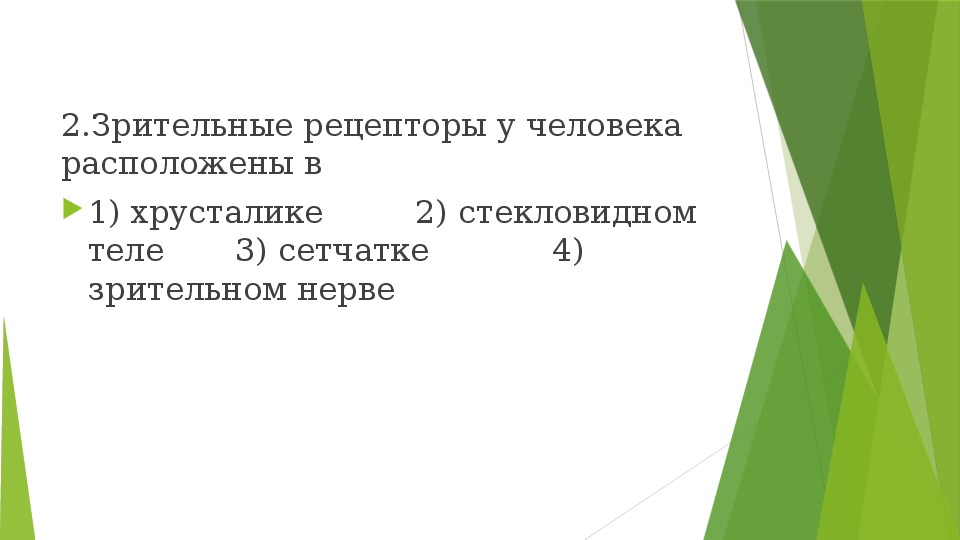 2.Зрительные рецепторы у человека расположены в

1) хрусталике 2) стекловидном теле 3) сетчатке 4) зрительном нерве